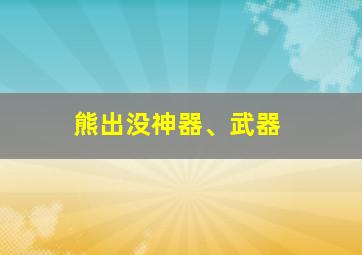 熊出没神器、武器